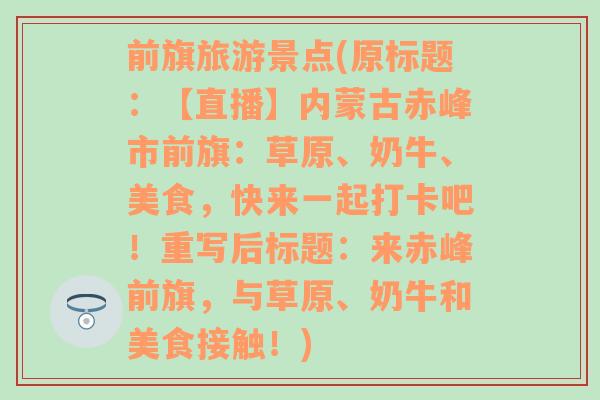 前旗旅游景点(原标题：【直播】内蒙古赤峰市前旗：草原、奶牛、美食，快来一起打卡吧！重写后标题：来赤峰前旗，与草原、奶牛和美食接触！)